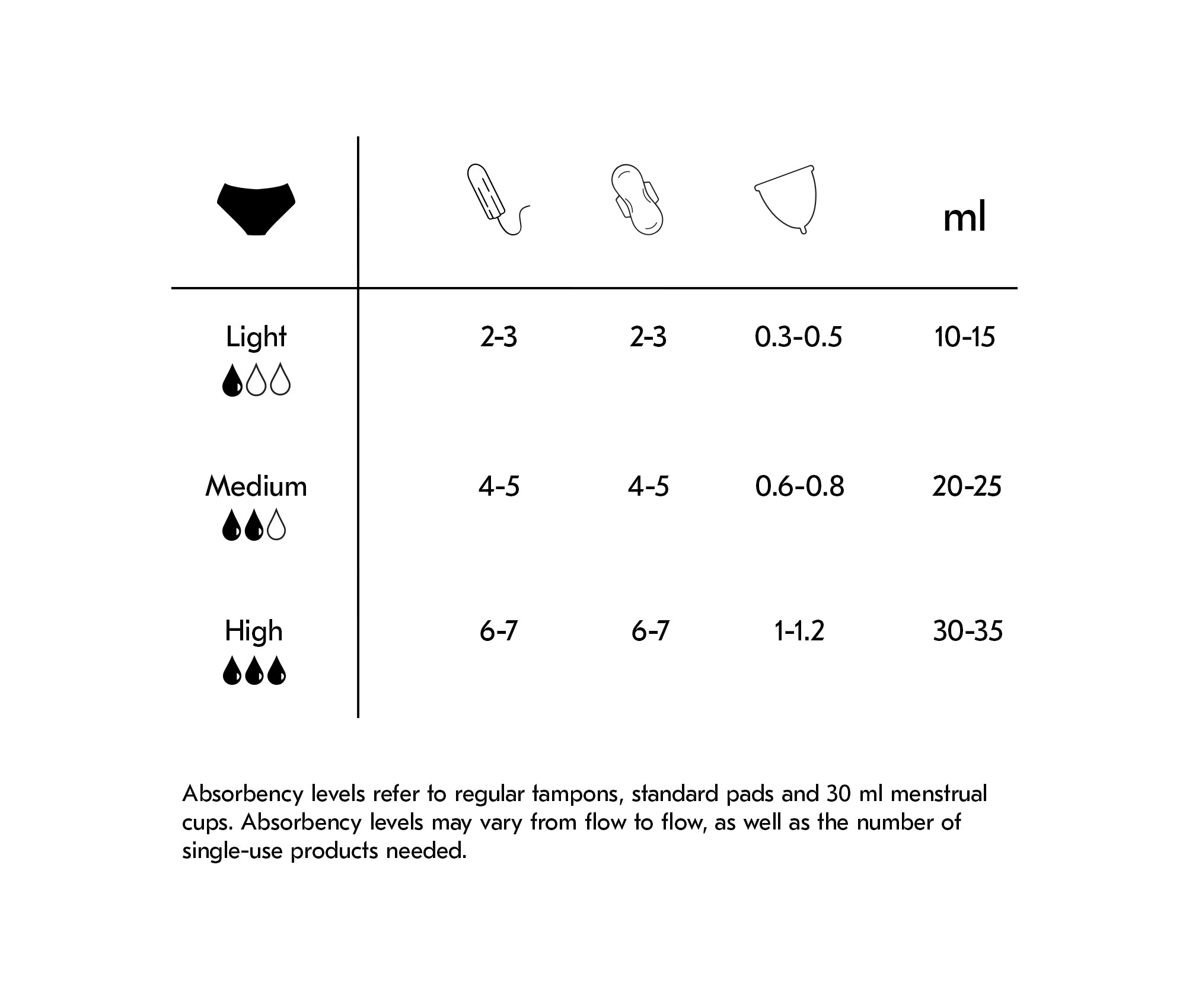 | | | | | ml |
|---|---|---|---|---|
| Light | 2-3 | 2-3 | 0.3-0.5 | 10-15 |
| Medium | 4-5 | 4-5 | 0.6-0.8 | 20-25 |
| High | 6-7 | 6-7 | 1-1.2 | 30-35 |

Absorbency levels refer to regular tampons, standard pads and 30 ml menstrual cups. Absorbency levels may vary from flow to flow, as well as the number of single-use products needed.